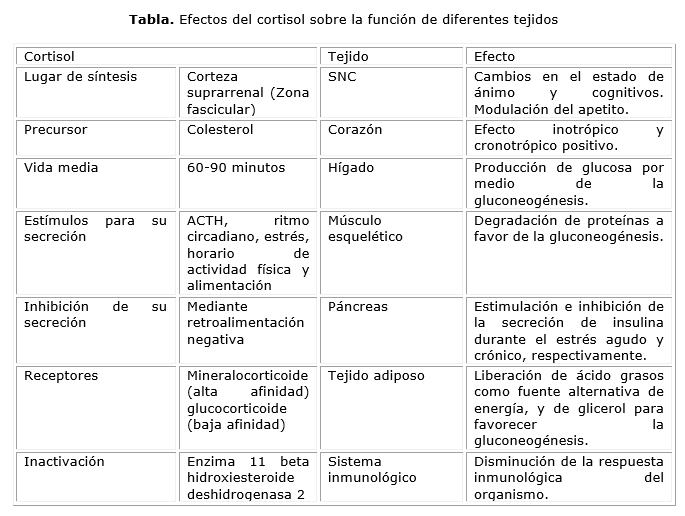 **Tabla.** Efectos del cortisol sobre la función de diferentes tejidos

| Cortisol | | Tejido | Efecto |
|---|---|---|---|
| Lugar de síntesis | Corteza suprarrenal (Zona fascicular) | SNC | Cambios en el estado de ánimo y cognitivos. Modulación del apetito. |
| Precursor | Colesterol | Corazón | Efecto inotrópico y cronotrópico positivo. |
| Vida media | 60-90 minutos | Hígado | Producción de glucosa por medio de la gluconeogénesis. |
| Estímulos para su secreción | ACTH, ritmo circadiano, estrés, horario de actividad física y alimentación | Músculo esquelético | Degradación de proteínas a favor de la gluconeogénesis. |
| Inhibición de su secreción | Mediante retroalimentación negativa | Páncreas | Estimulación e inhibición de la secreción de insulina durante el estrés agudo y crónico, respectivamente. |
| Receptores | Mineralocorticoide (alta afinidad) glucocorticoide (baja afinidad) | Tejido adiposo | Liberación de ácido grasos como fuente alternativa de energía, y de glicerol para favorecer la gluconeogénesis. |
| Inactivación | Enzima 11 beta hidroxiesteroide deshidrogenasa 2 | Sistema inmunológico | Disminución de la respuesta inmunológica del organismo. |